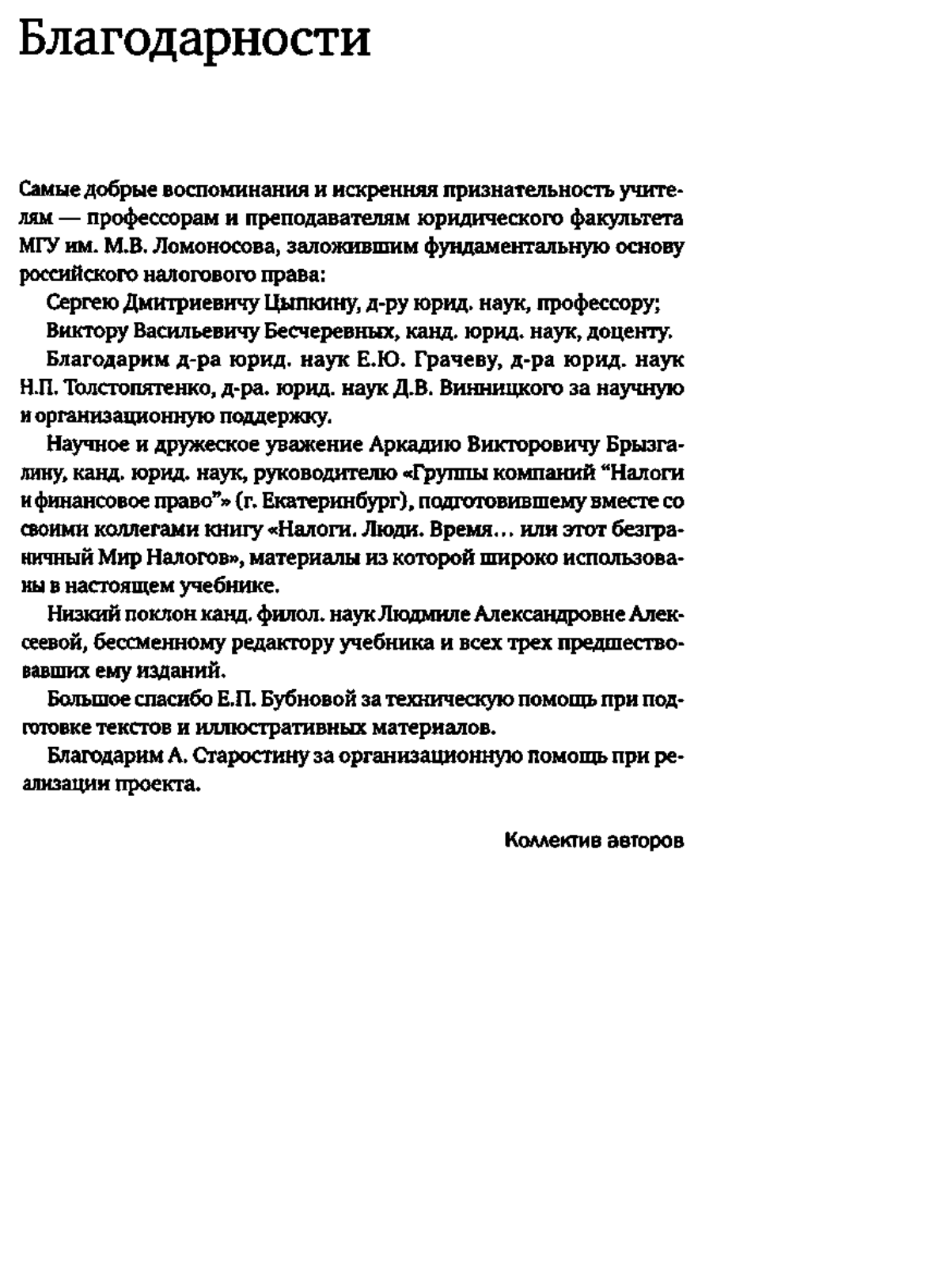 Благодарности

Самые добрые воспоминания и искренняя признательность учителям — профессорам и преподавателям юридического факультета МГУ им. М.В. Ломоносова, заложившим фундаментальную основу российского налогового права:

Сергею Дмитриевичу Цыпкину, д-ру юрид. наук, профессору;

Виктору Васильевичу Бесчеревных, канд. юрид. наук, доценту.

Благодарим д-ра юрид. наук Е.Ю. Грачеву, д-ра юрид. наук Н.П. Толстопятенко, д-ра. юрид. наук Д.В. Винницкого за научную и организационную поддержку.

Научное и дружеское уважение Аркадию Викторовичу Брызгалину, канд. юрид. наук, руководителю «Группы компаний “Налоги и финансовое право”» (г. Екатеринбург), подготовившему вместе со своими коллегами книгу «Налоги. Люди. Время… или этот безграничный Мир Налогов», материалы из которой широко использованы в настоящем учебнике.

Низкий поклон канд. филол. наук Людмиле Александровне Алексеевой, бессменному редактору учебника и всех трех предшествовавших ему изданий.

Большое спасибо Е.П. Бубновой за техническую помощь при подготовке текстов и иллюстративных материалов.

Благодарим А. Старостину за организационную помощь при реализации проекта.

Коллектив авторов